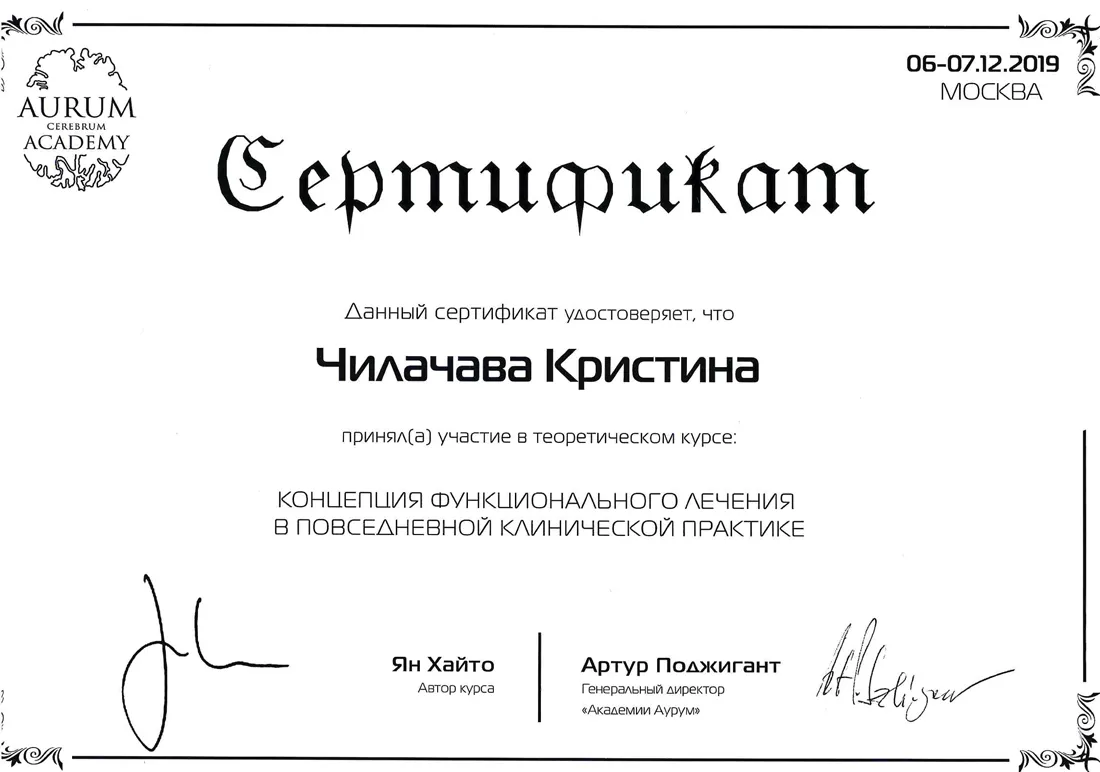 AURUM
CEREBRUM
ACADEMY

06-07.12.2019
МОСКВА

Сертификат

Данный сертификат удостоверяет, что

Чилачава Кристина

принял(а) участие в теоретическом курсе:

КОНЦЕПЦИЯ ФУНКЦИОНАЛЬНОГО ЛЕЧЕНИЯ
В ПОВСЕДНЕВНОЙ КЛИНИЧЕСКОЙ ПРАКТИКЕ

Ян Хайто
Автор курса

Артур Поджигант
Генеральный директор
«Академии Аурум»